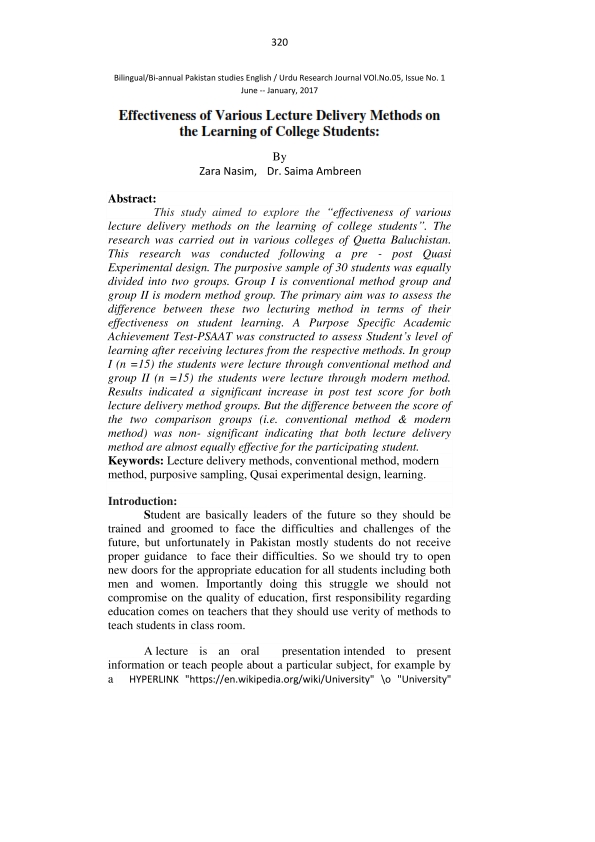 320

Bilingual/Bi-annual Pakistan studies English / Urdu Research Journal VOl.No.05, Issue No. 1
June -- January, 2017

Effectiveness of Various Lecture Delivery Methods on the Learning of College Students:

By
Zara Nasim, Dr. Saima Ambreen

Abstract:
This study aimed to explore the "effectiveness of various lecture delivery methods on the learning of college students". The research was carried out in various colleges of Quetta Baluchistan. This research was conducted following a pre - post Quasi Experimental design. The purposive sample of 30 students was equally divided into two groups. Group I is conventional method group and group II is modern method group. The primary aim was to assess the difference between these two lecturing method in terms of their effectiveness on student learning. A Purpose Specific Academic Achievement Test-PSAAT was constructed to assess Student's level of learning after receiving lectures from the respective methods. In group I (n =15) the students were lecture through conventional method and group II (n =15) the students were lecture through modern method. Results indicated a significant increase in post test score for both lecture delivery method groups. But the difference between the score of the two comparison groups (i.e. conventional method & modern method) was non- significant indicating that both lecture delivery method are almost equally effective for the participating student.
Keywords: Lecture delivery methods, conventional method, modern method, purposive sampling, Qusai experimental design, learning.

Introduction:
Student are basically leaders of the future so they should be trained and groomed to face the difficulties and challenges of the future, but unfortunately in Pakistan mostly students do not receive proper guidance to face their difficulties. So we should try to open new doors for the appropriate education for all students including both men and women. Importantly doing this struggle we should not compromise on the quality of education, first responsibility regarding education comes on teachers that they should use verity of methods to teach students in class room.

A lecture is an oral presentation intended to present information or teach people about a particular subject, for example by a HYPERLINK "https://en.wikipedia.org/wiki/University" \o "University"